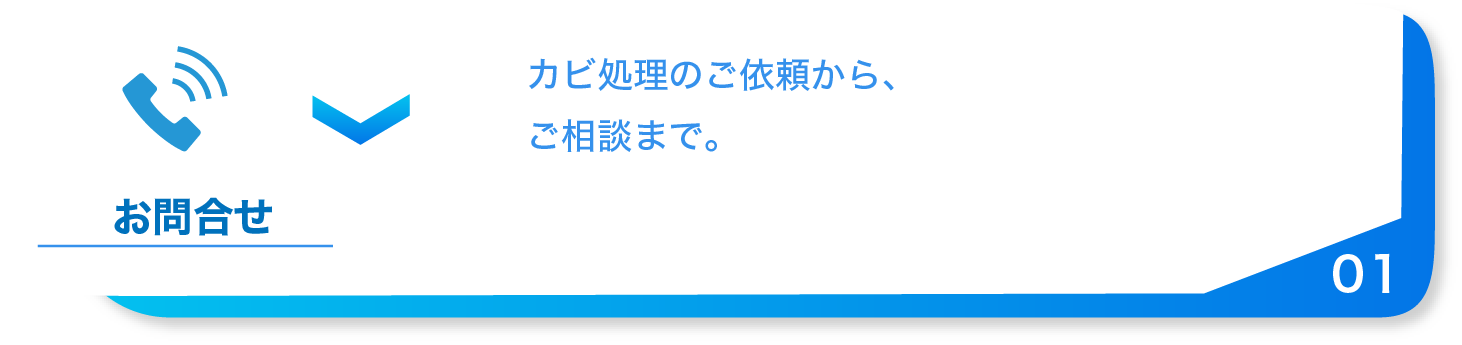 お問合せ

カビ処理のご依頼から、
ご相談まで。

01